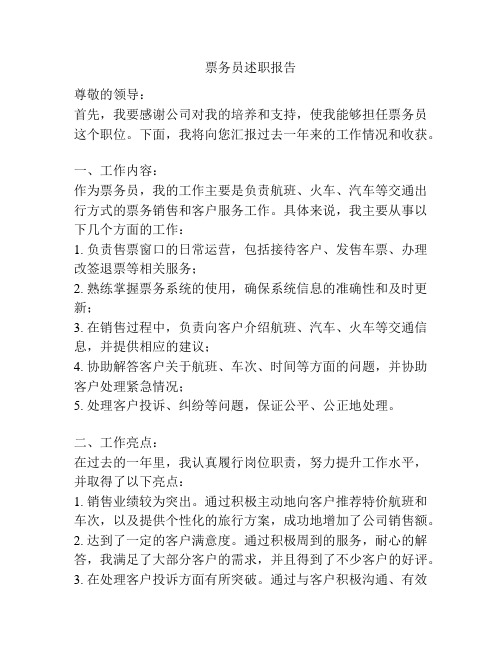 票务员述职报告

尊敬的领导：
首先，我要感谢公司对我的培养和支持，使我能够担任票务员这个职位。下面，我将向您汇报过去一年来的工作情况和收获。

一、工作内容：
作为票务员，我的工作主要是负责航班、火车、汽车等交通出行方式的票务销售和客户服务工作。具体来说，我主要从事以下几个方面的工作：
1. 负责售票窗口的日常运营，包括接待客户、发售车票、办理改签退票等相关服务；
2. 熟练掌握票务系统的使用，确保系统信息的准确性和及时更新；
3. 在销售过程中，负责向客户介绍航班、汽车、火车等交通信息，并提供相应的建议；
4. 协助解答客户关于航班、车次、时间等方面的问题，并协助客户处理紧急情况；
5. 处理客户投诉、纠纷等问题，保证公平、公正地处理。

二、工作亮点：
在过去的一年里，我认真履行岗位职责，努力提升工作水平，并取得了以下亮点：
1. 销售业绩较为突出。通过积极主动地向客户推荐特价航班和车次，以及提供个性化的旅行方案，成功地增加了公司销售额。
2. 达到了一定的客户满意度。通过积极周到的服务，耐心的解答，我满足了大部分客户的需求，并且得到了不少客户的好评。
3. 在处理客户投诉方面有所突破。通过与客户积极沟通、有效